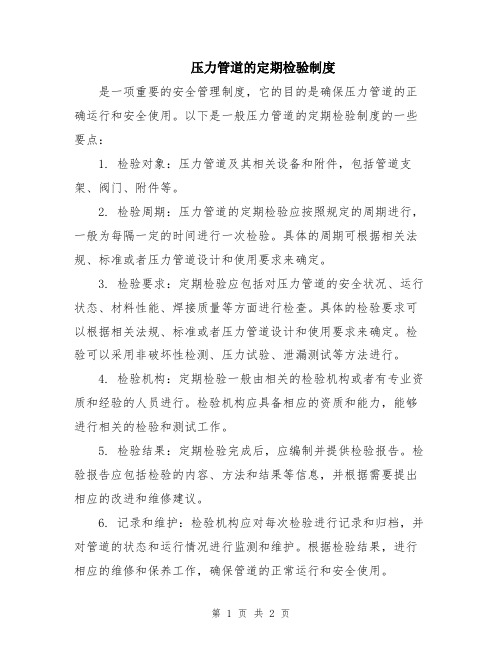 压力管道的定期检验制度

是一项重要的安全管理制度，它的目的是确保压力管道的正确运行和安全使用。以下是一般压力管道的定期检验制度的一些要点：

1. 检验对象：压力管道及其相关设备和附件，包括管道支架、阀门、附件等。

2. 检验周期：压力管道的定期检验应按照规定的周期进行，一般为每隔一定的时间进行一次检验。具体的周期可根据相关法规、标准或者压力管道设计和使用要求来确定。

3. 检验要求：定期检验应包括对压力管道的安全状况、运行状态、材料性能、焊接质量等方面进行检查。具体的检验要求可以根据相关法规、标准或者压力管道设计和使用要求来确定。检验可以采用非破坏性检测、压力试验、泄漏测试等方法进行。

4. 检验机构：定期检验一般由相关的检验机构或者有专业资质和经验的人员进行。检验机构应具备相应的资质和能力，能够进行相关的检验和测试工作。

5. 检验结果：定期检验完成后，应编制并提供检验报告。检验报告应包括检验的内容、方法和结果等信息，并根据需要提出相应的改进和维修建议。

6. 记录和维护：检验机构应对每次检验进行记录和归档，并对管道的状态和运行情况进行监测和维护。根据检验结果，进行相应的维修和保养工作，确保管道的正常运行和安全使用。

第 1 页 共 2 页